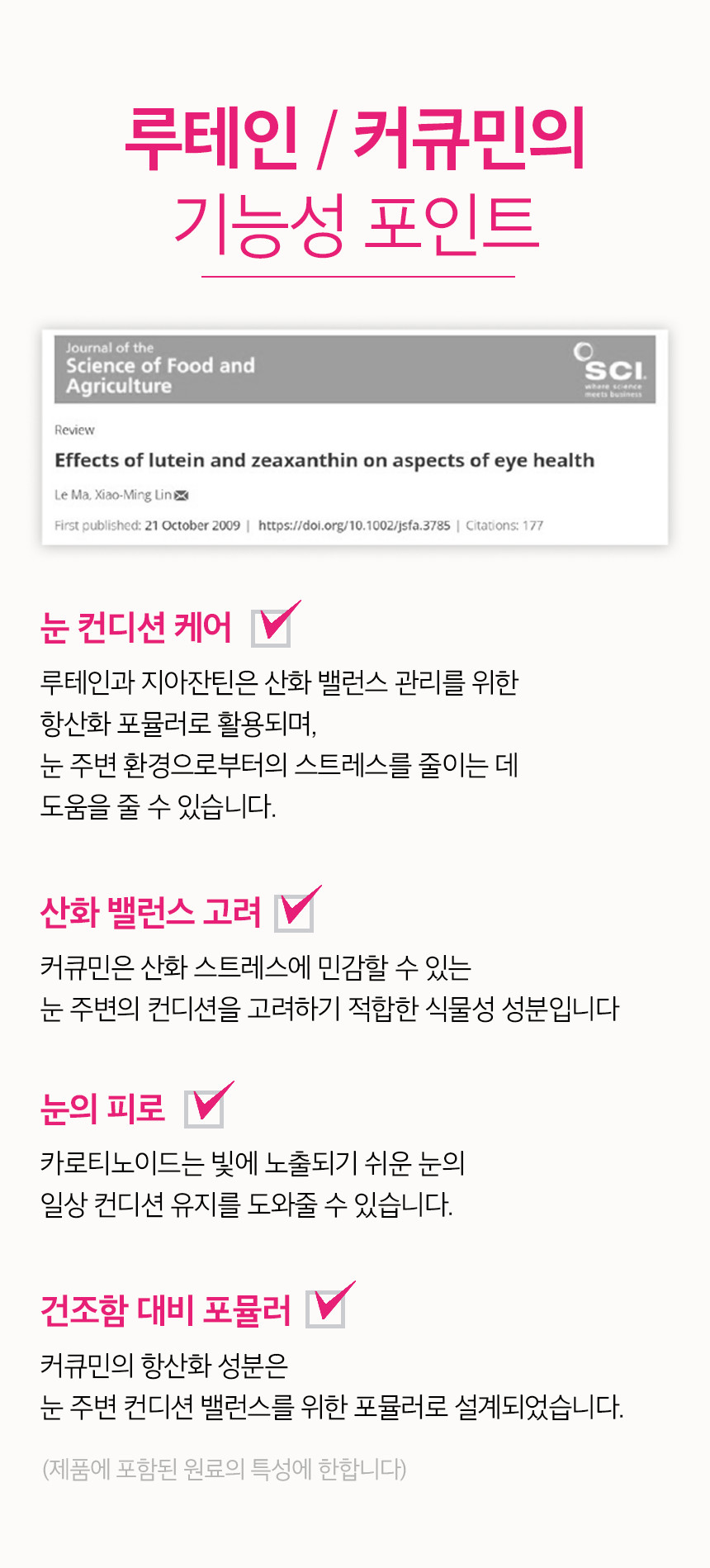 루테인 / 커큐민의
기능성 포인트

Journal of the
Science of Food and
Agriculture

SCI
where science meets business

Review

Effects of lutein and zeaxanthin on aspects of eye health

Le Ma, Xiao-Ming Lin

First published: 21 October 2009 | https://doi.org/10.1002/jsfa.3785 | Citations: 177

눈 컨디션 케어 ☑

루테인과 지아잔틴은 산화 밸런스 관리를 위한
항산화 포뮬러로 활용되며,
눈 주변 환경으로부터의 스트레스를 줄이는 데
도움을 줄 수 있습니다.

산화 밸런스 고려 ☑

커큐민은 산화 스트레스에 민감할 수 있는
눈 주변의 컨디션을 고려하기 적합한 식물성 성분입니다

눈의 피로 ☑

카로티노이드는 빛에 노출되기 쉬운 눈의
일상 컨디션 유지를 도와줄 수 있습니다.

건조함 대비 포뮬러 ☑

커큐민의 항산화 성분은
눈 주변 컨디션 밸런스를 위한 포뮬러로 설계되었습니다.

(제품에 포함된 원료의 특성에 한합니다)